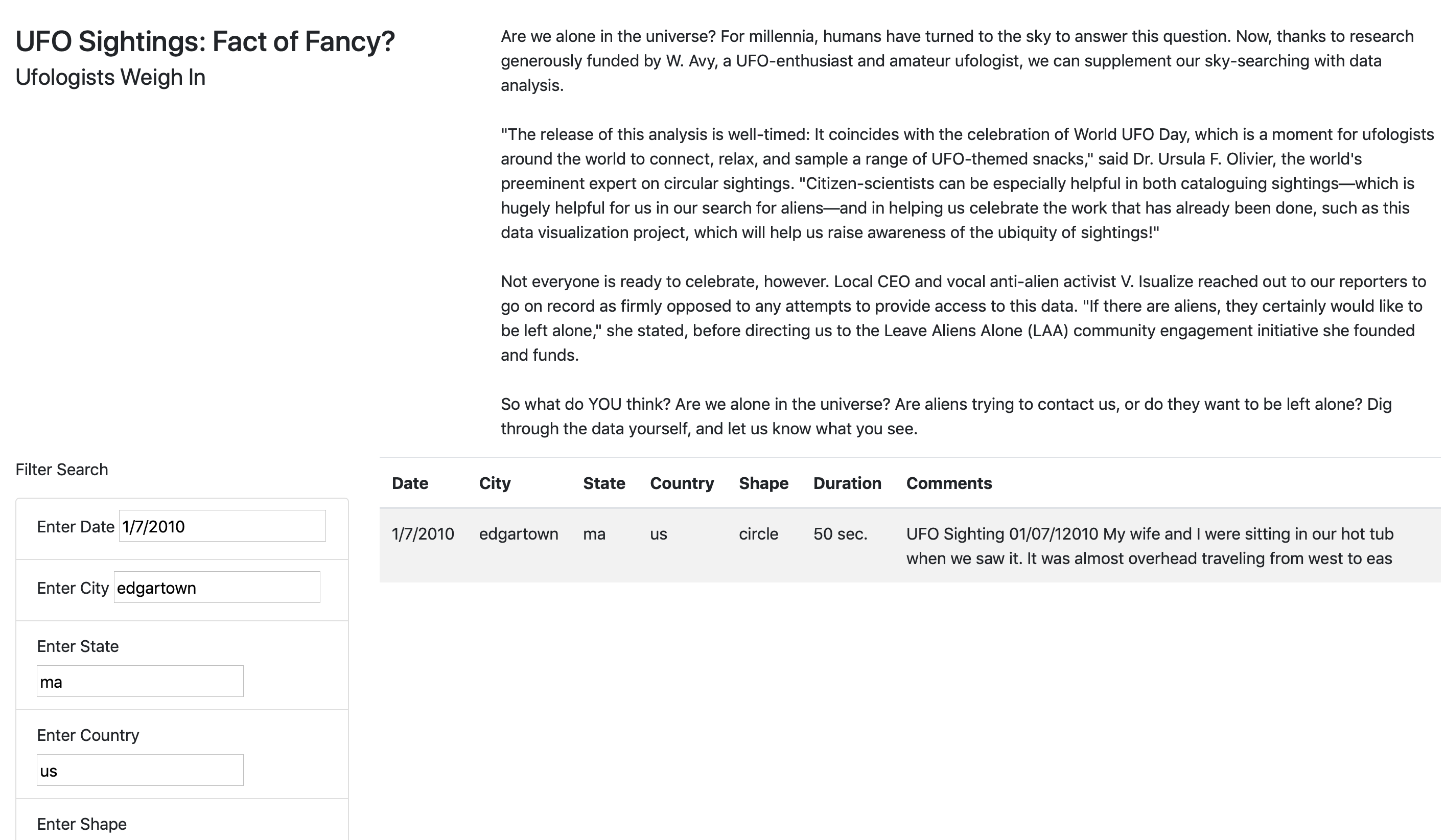 UFO Sightings: Fact of Fancy?
Ufologists Weigh In

Are we alone in the universe? For millennia, humans have turned to the sky to answer this question. Now, thanks to research generously funded by W. Avy, a UFO-enthusiast and amateur ufologist, we can supplement our sky-searching with data analysis.

"The release of this analysis is well-timed: It coincides with the celebration of World UFO Day, which is a moment for ufologists around the world to connect, relax, and sample a range of UFO-themed snacks," said Dr. Ursula F. Olivier, the world's preeminent expert on circular sightings. "Citizen-scientists can be especially helpful in both cataloguing sightings—which is hugely helpful for us in our search for aliens—and in helping us celebrate the work that has already been done, such as this data visualization project, which will help us raise awareness of the ubiquity of sightings!"

Not everyone is ready to celebrate, however. Local CEO and vocal anti-alien activist V. Isualize reached out to our reporters to go on record as firmly opposed to any attempts to provide access to this data. "If there are aliens, they certainly would like to be left alone," she stated, before directing us to the Leave Aliens Alone (LAA) community engagement initiative she founded and funds.

So what do YOU think? Are we alone in the universe? Are aliens trying to contact us, or do they want to be left alone? Dig through the data yourself, and let us know what you see.

Filter Search

Enter Date 1/7/2010

Enter City edgartown

Enter State
ma

Enter Country
us

Enter Shape

| Date | City | State | Country | Shape | Duration | Comments |
|---|---|---|---|---|---|---|
| 1/7/2010 | edgartown | ma | us | circle | 50 sec. | UFO Sighting 01/07/12010 My wife and I were sitting in our hot tub when we saw it. It was almost overhead traveling from west to eas |